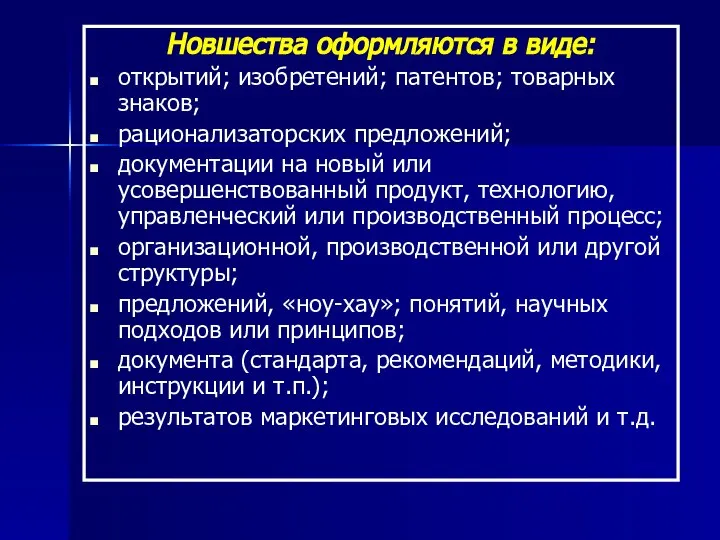 Новшества оформляются в виде:

- открытий; изобретений; патентов; товарных знаков;
- рационализаторских предложений;
- документации на новый или усовершенствованный продукт, технологию, управленческий или производственный процесс;
- организационной, производственной или другой структуры;
- предложений, «ноу-хау»; понятий, научных подходов или принципов;
- документа (стандарта, рекомендаций, методики, инструкции и т.п.);
- результатов маркетинговых исследований и т.д.